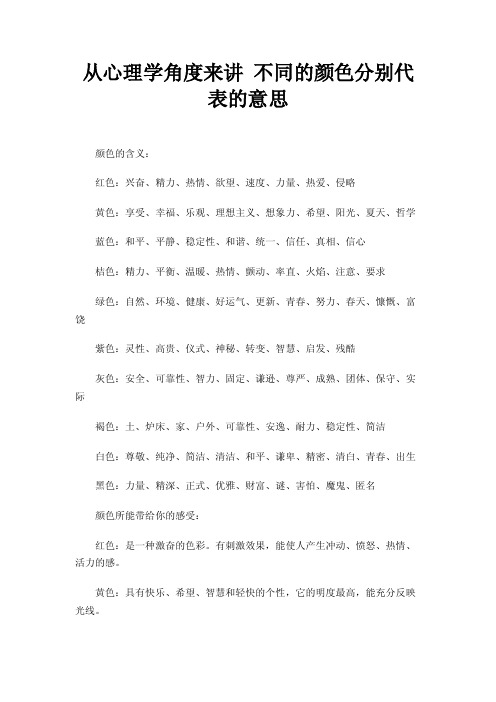 从心理学角度来讲 不同的颜色分别代表的意思

颜色的含义：

红色：兴奋、精力、热情、欲望、速度、力量、热爱、侵略

黄色：享受、幸福、乐观、理想主义、想象力、希望、阳光、夏天、哲学

蓝色：和平、平静、稳定性、和谐、统一、信任、真相、信心

桔色：精力、平衡、温暖、热情、颤动、率直、火焰、注意、要求

绿色：自然、环境、健康、好运气、更新、青春、努力、春天、慷慨、富饶

紫色：灵性、高贵、仪式、神秘、转变、智慧、启发、残酷

灰色：安全、可靠性、智力、固定、谦逊、尊严、成熟、团体、保守、实际

褐色：土、炉床、家、户外、可靠性、安逸、耐力、稳定性、简洁

白色：尊敬、纯净、简洁、清洁、和平、谦卑、精密、清白、青春、出生

黑色：力量、精深、正式、优雅、财富、谜、害怕、魔鬼、匿名

颜色所能带给你的感受：

红色：是一种激奋的色彩。有刺激效果，能使人产生冲动、愤怒、热情、活力的感。

黄色：具有快乐、希望、智慧和轻快的个性，它的明度最高，能充分反映光线。